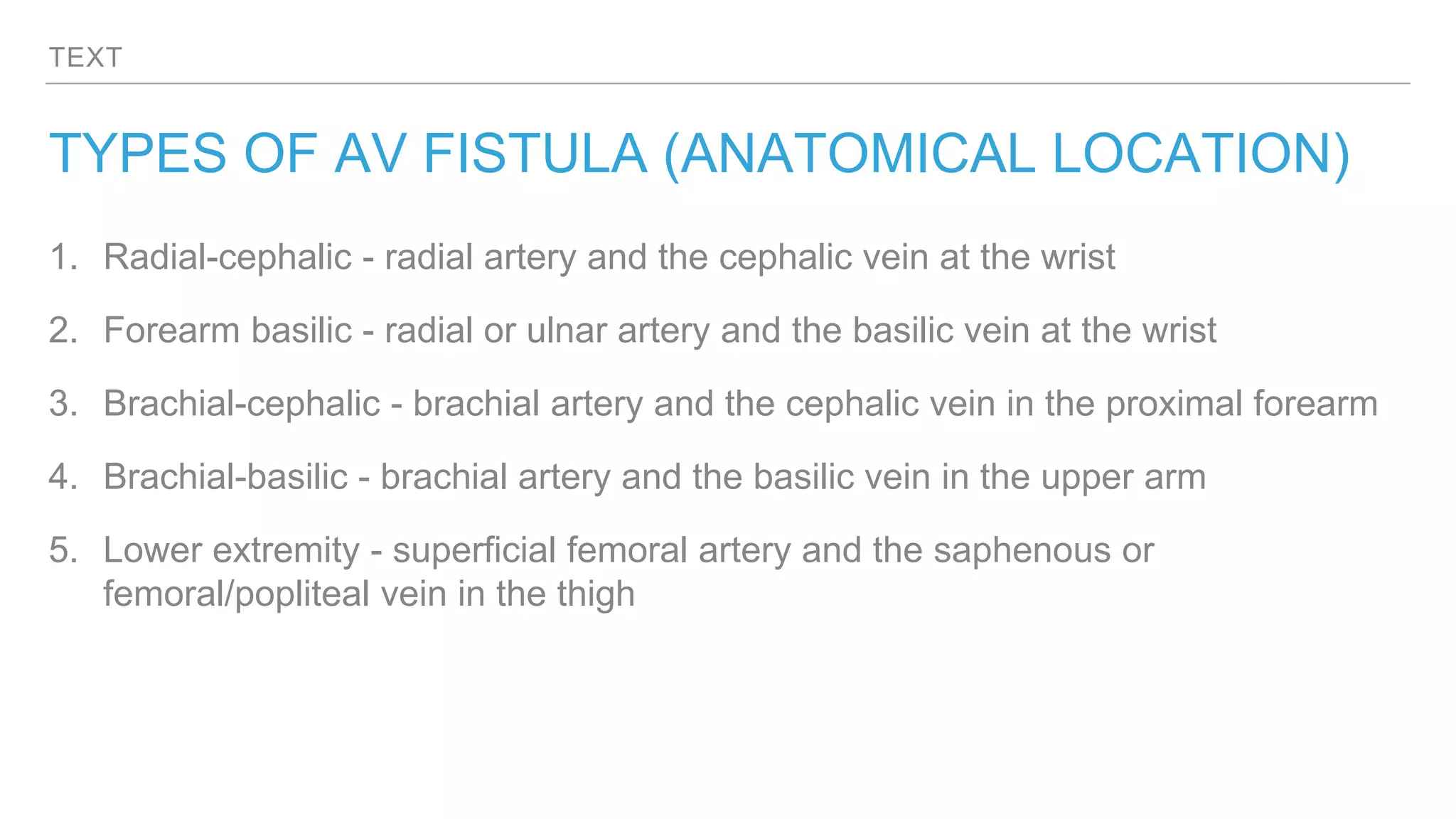 TEXT

TYPES OF AV FISTULA (ANATOMICAL LOCATION)

1. Radial-cephalic - radial artery and the cephalic vein at the wrist

2. Forearm basilic - radial or ulnar artery and the basilic vein at the wrist

3. Brachial-cephalic - brachial artery and the cephalic vein in the proximal forearm

4. Brachial-basilic - brachial artery and the basilic vein in the upper arm

5. Lower extremity - superficial femoral artery and the saphenous or femoral/popliteal vein in the thigh